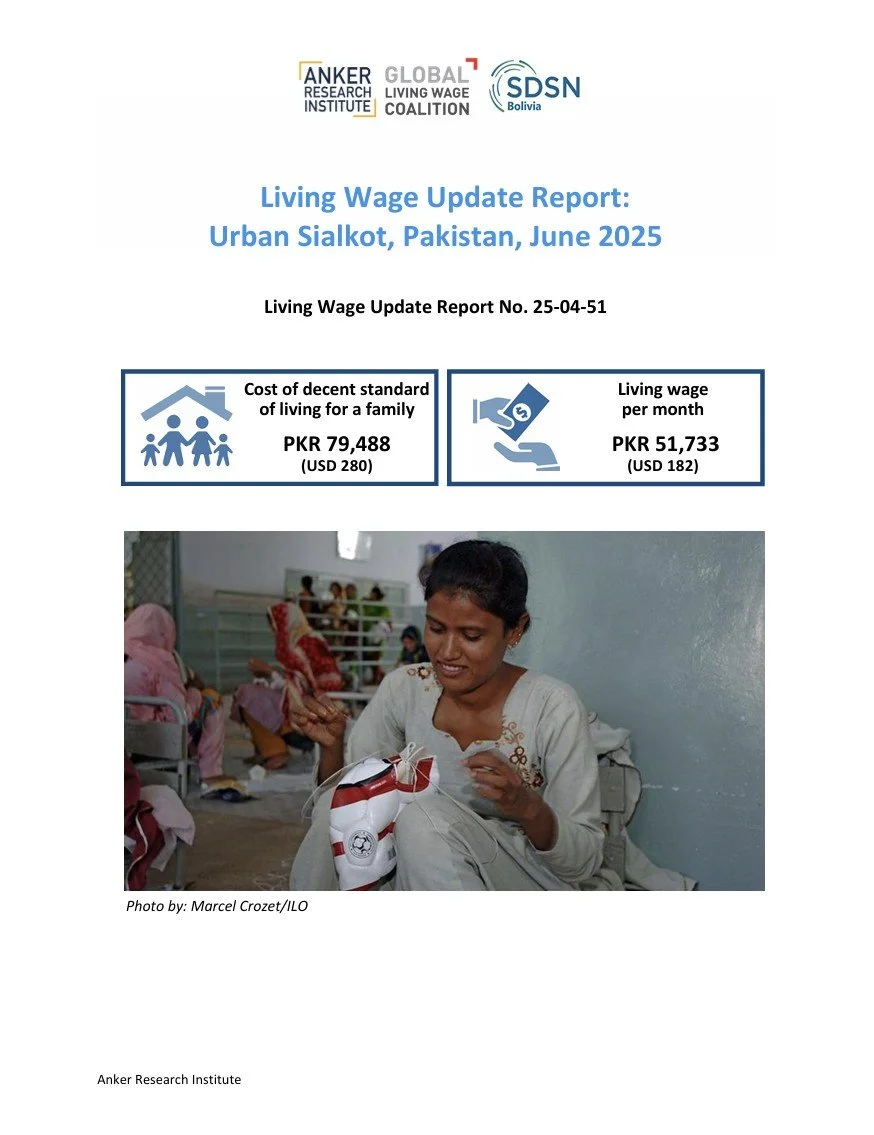 ANKER RESEARCH INSTITUTE GLOBAL LIVING WAGE COALITION SDSN Bolivia

Living Wage Update Report:
Urban Sialkot, Pakistan, June 2025

Living Wage Update Report No. 25-04-51

Cost of decent standard of living for a family
PKR 79,488
(USD 280)

Living wage per month
PKR 51,733
(USD 182)

Photo by: Marcel Crozet/ILO

Anker Research Institute